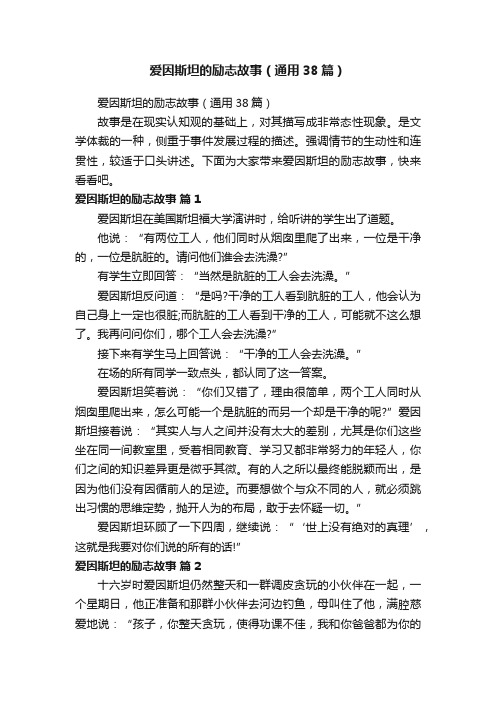 爱因斯坦的励志故事（通用38篇）

爱因斯坦的励志故事（通用38篇）

故事是在现实认知观的基础上，对其描写成非常态性现象。是文学体裁的一种，侧重于事件发展过程的描述。强调情节的生动性和连贯性，较适于口头讲述。下面为大家带来爱因斯坦的励志故事，快来看看吧。

爱因斯坦的励志故事 篇1

爱因斯坦在美国斯坦福大学演讲时，给听讲的学生出了道题。

他说：“有两位工人，他们同时从烟囱里爬了出来，一位是干净的，一位是肮脏的。请问他们谁会去洗澡?”

有学生立即回答：“当然是肮脏的工人会去洗澡。”

爱因斯坦反问道：“是吗?干净的工人看到肮脏的工人，他会认为自己身上一定也很脏;而肮脏的工人看到干净的工人，可能就不这么想了。我再问问你们，哪个工人会去洗澡?”

接下来有学生马上回答说：“干净的工人会去洗澡。”

在场的所有同学一致点头，都认同了这一答案。

爱因斯坦笑着说：“你们又错了，理由很简单，两个工人同时从烟囱里爬出来，怎么可能一个是肮脏的而另一个却是干净的呢?”爱因斯坦接着说：“其实人与人之间并没有太大的差别，尤其是你们这些坐在同一间教室里，受着相同教育、学习又都非常努力的年轻人，你们之间的知识差异更是微乎其微。有的人之所以最终能脱颖而出，是因为他们没有因循前人的足迹。而要想做个与众不同的人，就必须跳出习惯的思维定势，抛开人为的布局，敢于去怀疑一切。”

爱因斯坦环顾了一下四周，继续说：“‘世上没有绝对的真理’，这就是我要对你们说的所有的话!”

爱因斯坦的励志故事 篇2

十六岁时爱因斯坦仍然整天和一群调皮贪玩的小伙伴在一起，一个星期日，他正准备和那群小伙伴去河边钓鱼，母叫住了他，满腔慈爱地说：“孩子，你整天贪玩，使得功课不佳，我和你爸爸都为你的